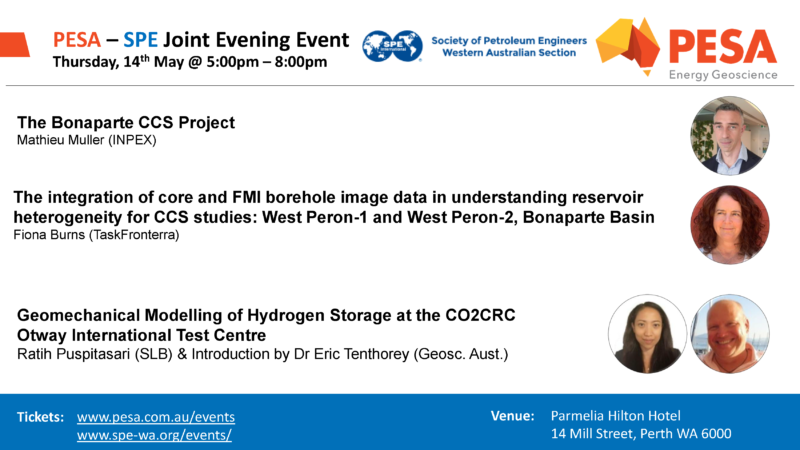 PESA – SPE Joint Evening Event
Thursday, 14th May @ 5:00pm – 8:00pm

SPE International

Society of Petroleum Engineers
Western Australian Section

PESA
Energy Geoscience

The Bonaparte CCS Project
Mathieu Muller (INPEX)

The integration of core and FMI borehole image data in understanding reservoir heterogeneity for CCS studies: West Peron-1 and West Peron-2, Bonaparte Basin
Fiona Burns (TaskFronterra)

Geomechanical Modelling of Hydrogen Storage at the CO2CRC Otway International Test Centre
Ratih Puspitasari (SLB) & Introduction by Dr Eric Tenthorey (Geosc. Aust.)

Tickets: www.pesa.com.au/events
www.spe-wa.org/events/

Venue: Parmelia Hilton Hotel
14 Mill Street, Perth WA 6000